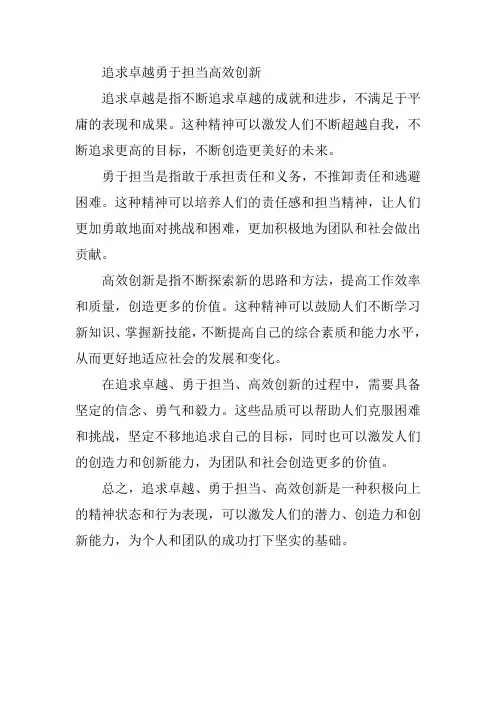 追求卓越勇于担当高效创新

追求卓越是指不断追求卓越的成就和进步，不满足于平庸的表现和成果。这种精神可以激发人们不断超越自我，不断追求更高的目标，不断创造更美好的未来。

勇于担当是指敢于承担责任和义务，不推卸责任和逃避困难。这种精神可以培养人们的责任感和担当精神，让人们更加勇敢地面对挑战和困难，更加积极地为团队和社会做出贡献。

高效创新是指不断探索新的思路和方法，提高工作效率和质量，创造更多的价值。这种精神可以鼓励人们不断学习新知识、掌握新技能，不断提高自己的综合素质和能力水平，从而更好地适应社会的发展和变化。

在追求卓越、勇于担当、高效创新的过程中，需要具备坚定的信念、勇气和毅力。这些品质可以帮助人们克服困难和挑战，坚定不移地追求自己的目标，同时也可以激发人们的创造力和创新能力，为团队和社会创造更多的价值。

总之，追求卓越、勇于担当、高效创新是一种积极向上的精神状态和行为表现，可以激发人们的潜力、创造力和创新能力，为个人和团队的成功打下坚实的基础。